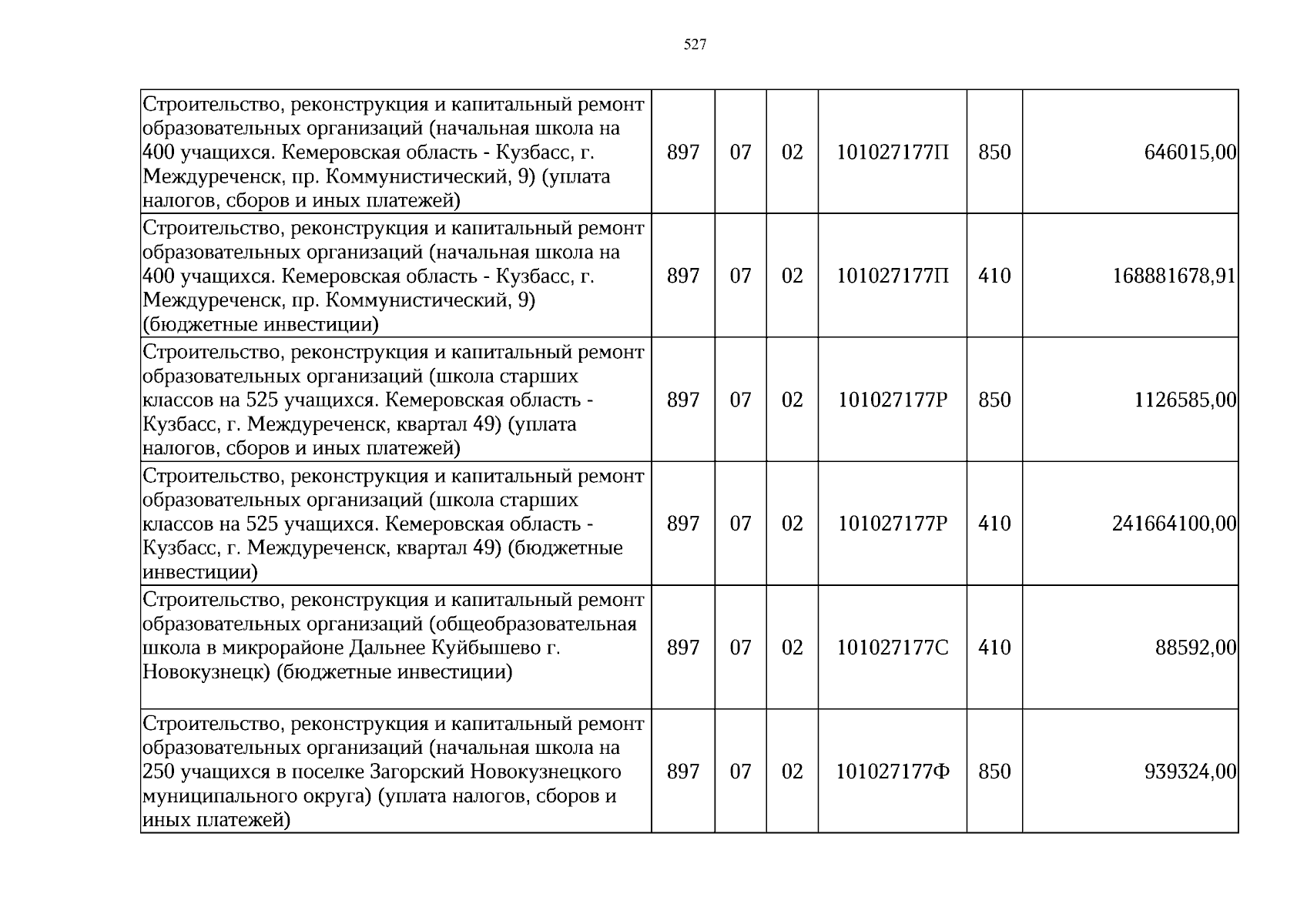 527

| Строительство, реконструкция и капитальный ремонт образовательных организаций (начальная школа на 400 учащихся. Кемеровская область - Кузбасс, г. Междуреченск, пр. Коммунистический, 9) (уплата налогов, сборов и иных платежей) | 897 | 07 | 02 | 101027177П | 850 | 646015,00 |
|---|---|---|---|---|---|---|
| Строительство, реконструкция и капитальный ремонт образовательных организаций (начальная школа на 400 учащихся. Кемеровская область - Кузбасс, г. Междуреченск, пр. Коммунистический, 9) (бюджетные инвестиции) | 897 | 07 | 02 | 101027177П | 410 | 168881678,91 |
| Строительство, реконструкция и капитальный ремонт образовательных организаций (школа старших классов на 525 учащихся. Кемеровская область - Кузбасс, г. Междуреченск, квартал 49) (уплата налогов, сборов и иных платежей) | 897 | 07 | 02 | 101027177Р | 850 | 1126585,00 |
| Строительство, реконструкция и капитальный ремонт образовательных организаций (школа старших классов на 525 учащихся. Кемеровская область - Кузбасс, г. Междуреченск, квартал 49) (бюджетные инвестиции) | 897 | 07 | 02 | 101027177Р | 410 | 241664100,00 |
| Строительство, реконструкция и капитальный ремонт образовательных организаций (общеобразовательная школа в микрорайоне Дальнее Куйбышево г. Новокузнецк) (бюджетные инвестиции) | 897 | 07 | 02 | 101027177С | 410 | 88592,00 |
| Строительство, реконструкция и капитальный ремонт образовательных организаций (начальная школа на 250 учащихся в поселке Загорский Новокузнецкого муниципального округа) (уплата налогов, сборов и иных платежей) | 897 | 07 | 02 | 101027177Ф | 850 | 939324,00 |